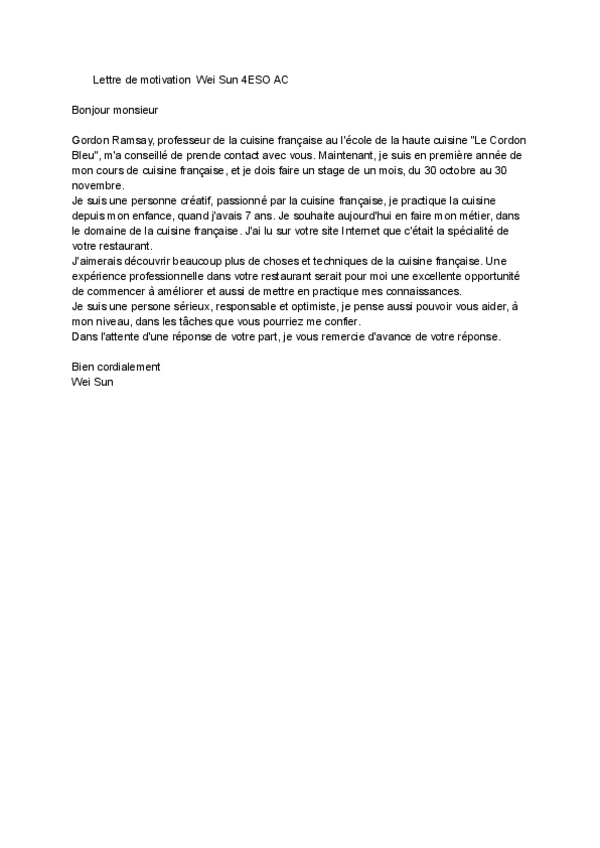 Lettre de motivation Wei Sun 4ESO AC

Bonjour monsieur

Gordon Ramsay, professeur de la cuisine française au l'école de la haute cuisine "Le Cordon Bleu", m'a conseillé de prende contact avec vous. Maintenant, je suis en première année de mon cours de cuisine française, et je dois faire un stage de un mois, du 30 octobre au 30 novembre.
Je suis une personne créatif, passionné par la cuisine française, je practique la cuisine depuis mon enfance, quand j'avais 7 ans. Je souhaite aujourd'hui en faire mon métier, dans le domaine de la cuisine française. J'ai lu sur votre site Internet que c'était la spécialité de votre restaurant.
J'aimerais découvrir beaucoup plus de choses et techniques de la cuisine française. Une expérience professionnelle dans votre restaurant serait pour moi une excellente opportunité de commencer à améliorer et aussi de mettre en practique mes connaissances.
Je suis une persone sérieux, responsable et optimiste, je pense aussi pouvoir vous aider, à mon niveau, dans les tâches que vous pourriez me confier.
Dans l'attente d'une réponse de votre part, je vous remercie d'avance de votre réponse.

Bien cordialement
Wei Sun